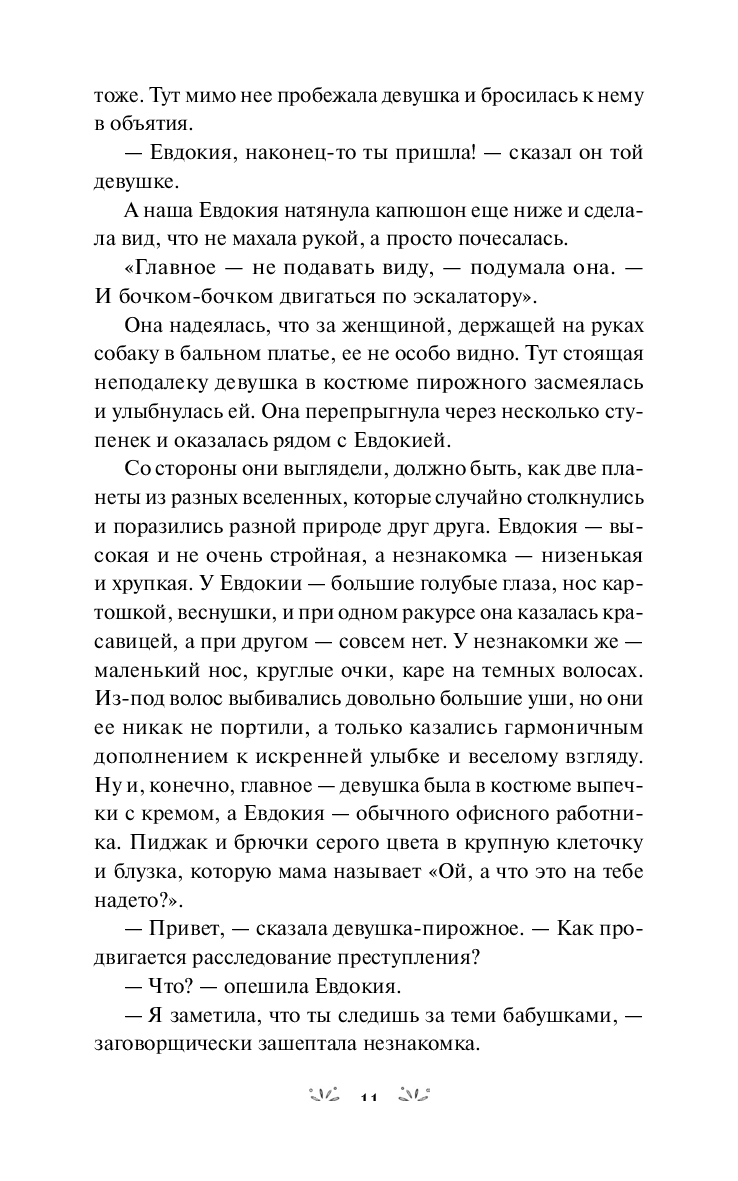 тоже. Тут мимо нее пробежала девушка и бросилась к нему в объятия.

— Евдокия, наконец-то ты пришла! — сказал он той девушке.

А наша Евдокия натянула капюшон еще ниже и сделала вид, что не махала рукой, а просто почесалась.

«Главное — не подавать виду, — подумала она. — И бочком-бочком двигаться по эскалатору».

Она надеялась, что за женщиной, держащей на руках собаку в бальном платье, ее не особо видно. Тут стоящая неподалеку девушка в костюме пирожного засмеялась и улыбнулась ей. Она перепрыгнула через несколько ступенек и оказалась рядом с Евдокией.

Со стороны они выглядели, должно быть, как две планеты из разных вселенных, которые случайно столкнулись и поразились разной природе друг друга. Евдокия — высокая и не очень стройная, а незнакомка — низенькая и хрупкая. У Евдокии — большие голубые глаза, нос картошкой, веснушки, и при одном ракурсе она казалась красавицей, а при другом — совсем нет. У незнакомки же — маленький нос, круглые очки, каре на темных волосах. Из-под волос выбивались довольно большие уши, но они ее никак не портили, а только казались гармоничным дополнением к искренней улыбке и веселому взгляду. Ну и, конечно, главное — девушка была в костюме выпечки с кремом, а Евдокия — обычного офисного работника. Пиджак и брючки серого цвета в крупную клеточку и блузка, которую мама называет «Ой, а что это на тебе надето?».

— Привет, — сказала девушка-пирожное. — Как продвигается расследование преступления?

— Что? — опешила Евдокия.

— Я заметила, что ты следишь за теми бабушками, — заговорщически зашептала незнакомка.

11